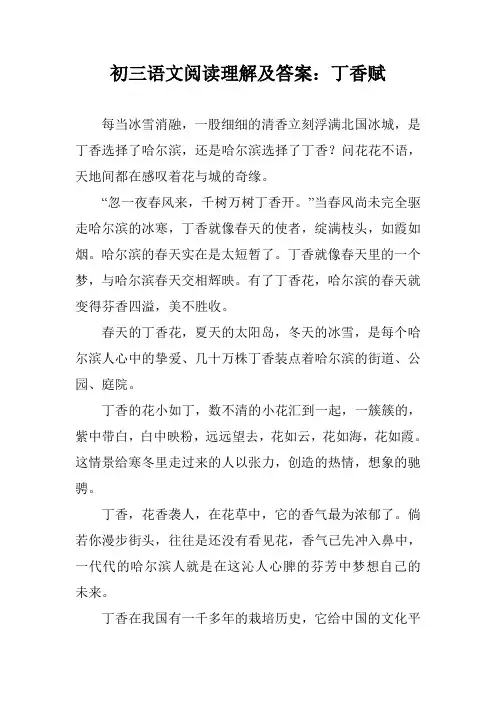 初三语文阅读理解及答案：丁香赋

每当冰雪消融，一股细细的清香立刻浮满北国冰城，是丁香选择了哈尔滨，还是哈尔滨选择了丁香？问花花不语，天地间都在感叹着花与城的奇缘。

“忽一夜春风来，千树万树丁香开。”当春风尚未完全驱走哈尔滨的冰寒，丁香就像春天的使者，绽满枝头，如霞如烟。哈尔滨的春天实在是太短暂了。丁香就像春天里的一个梦，与哈尔滨春天交相辉映。有了丁香花，哈尔滨的春天就变得芬香四溢，美不胜收。

春天的丁香花，夏天的太阳岛，冬天的冰雪，是每个哈尔滨人心中的挚爱、几十万株丁香装点着哈尔滨的街道、公园、庭院。

丁香的花小如丁，数不清的小花汇到一起，一簇簇的，紫中带白，白中映粉，远远望去，花如云，花如海，花如霞。这情景给寒冬里走过来的人以张力，创造的热情，想象的驰骋。

丁香，花香袭人，在花草中，它的香气最为浓郁了。倘若你漫步街头，往往是还没有看见花，香气已先冲入鼻中，一代代的哈尔滨人就是在这沁人心脾的芬芳中梦想自己的未来。

丁香在我国有一千多年的栽培历史，它给中国的文化平